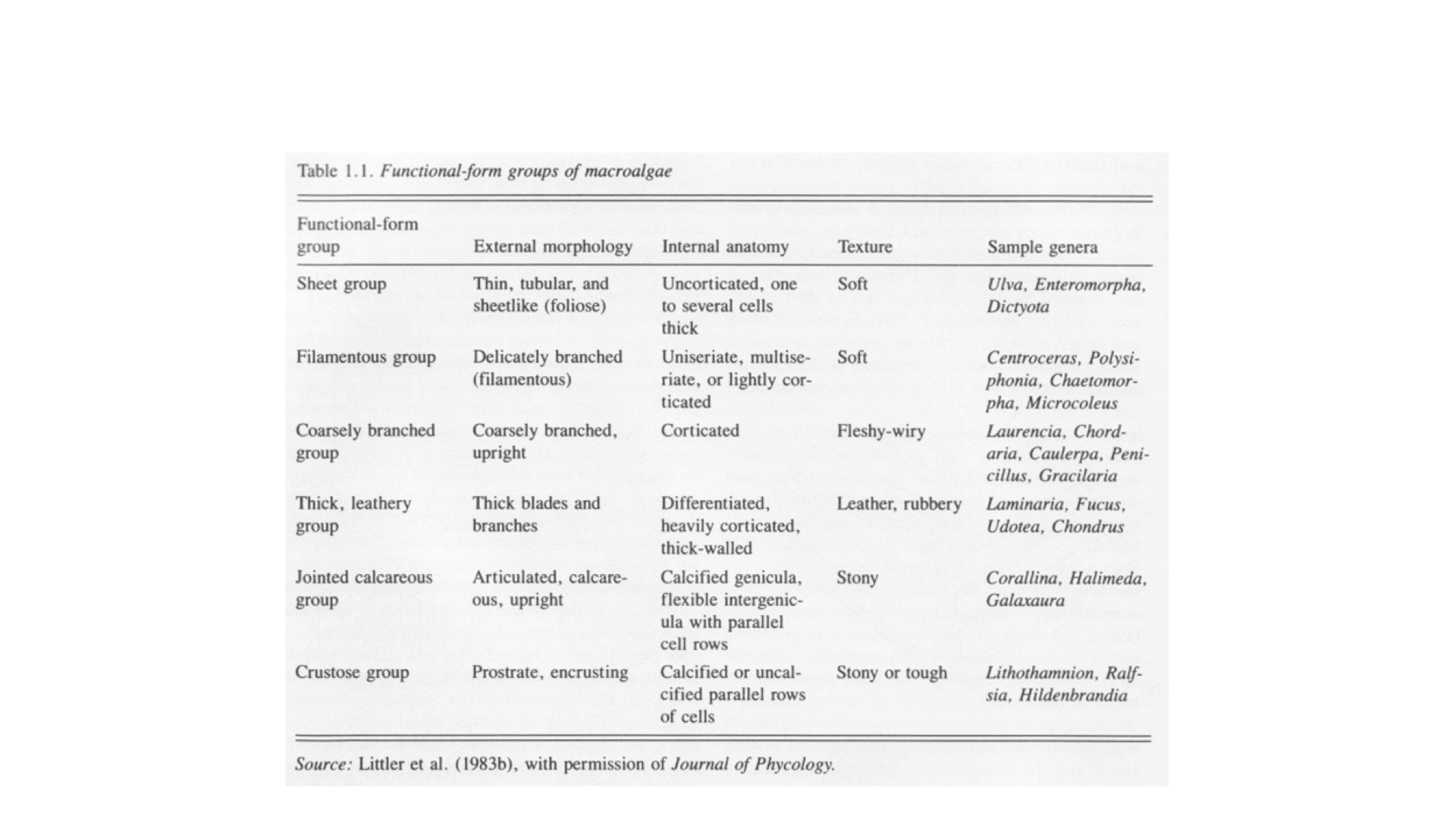 Table 1.1. Functional-form groups of macroalgae

| Functional-form group | External morphology | Internal anatomy | Texture | Sample genera |
|---|---|---|---|---|
| Sheet group | Thin, tubular, and sheetlike (foliose) | Uncorticated, one to several cells thick | Soft | Ulva, Enteromorpha, Dictyota |
| Filamentous group | Delicately branched (filamentous) | Uniseriate, multiseriate, or lightly corticated | Soft | Centroceras, Polysiphonia, Chaetomorpha, Microcoleus |
| Coarsely branched group | Coarsely branched, upright | Corticated | Fleshy-wiry | Laurencia, Chordaria, Caulerpa, Penicillus, Gracilaria |
| Thick, leathery group | Thick blades and branches | Differentiated, heavily corticated, thick-walled | Leather, rubbery | Laminaria, Fucus, Udotea, Chondrus |
| Jointed calcareous group | Articulated, calcareous, upright | Calcified genicula, flexible intergenicula with parallel cell rows | Stony | Corallina, Halimeda, Galaxaura |
| Crustose group | Prostrate, encrusting | Calcified or uncalcified parallel rows of cells | Stony or tough | Lithothamnion, Ralfsia, Hildenbrandia |

Source: Littler et al. (1983b), with permission of Journal of Phycology.